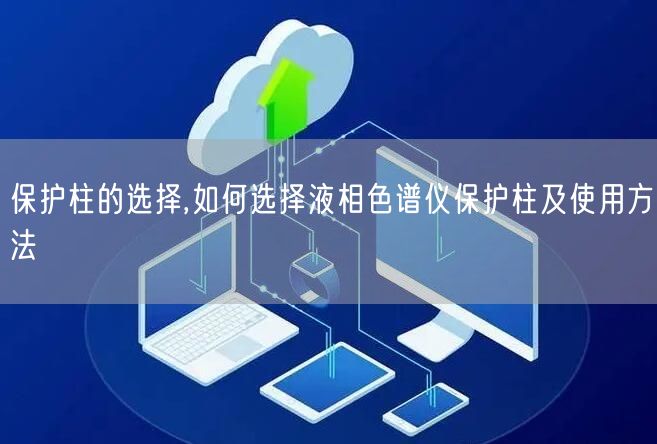 保护柱的选择,如何选择液相色谱仪保护柱及使用方法